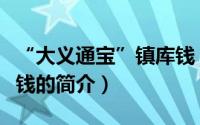 “大义通宝” 镇库钱
钱的简介）